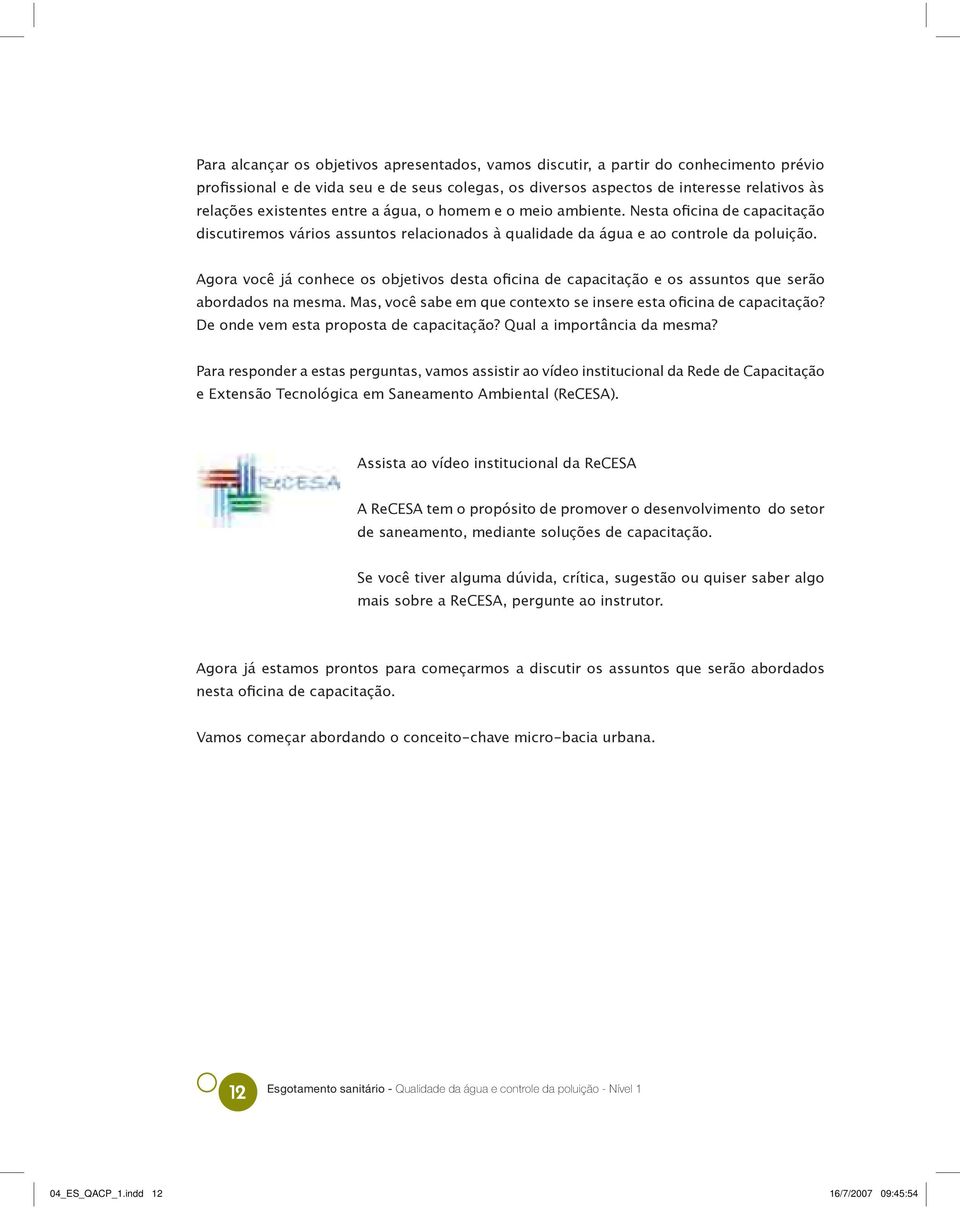 Para alcançar os objetivos apresentados, vamos discutir, a partir do conhecimento prévio profissional e de vida seu e de seus colegas, os diversos aspectos de interesse relativos às relações existentes entre a água, o homem e o meio ambiente. Nesta oficina de capacitação discutiremos vários assuntos relacionados à qualidade da água e ao controle da poluição.

Agora você já conhece os objetivos desta oficina de capacitação e os assuntos que serão abordados na mesma. Mas, você sabe em que contexto se insere esta oficina de capacitação? De onde vem esta proposta de capacitação? Qual a importância da mesma?

Para responder a estas perguntas, vamos assistir ao vídeo institucional da Rede de Capacitação e Extensão Tecnológica em Saneamento Ambiental (ReCESA).

ReCESA

Assista ao vídeo institucional da ReCESA

A ReCESA tem o propósito de promover o desenvolvimento do setor de saneamento, mediante soluções de capacitação.

Se você tiver alguma dúvida, crítica, sugestão ou quiser saber algo mais sobre a ReCESA, pergunte ao instrutor.

Agora já estamos prontos para começarmos a discutir os assuntos que serão abordados nesta oficina de capacitação.

Vamos começar abordando o conceito-chave micro-bacia urbana.

12 Esgotamento sanitário - Qualidade da água e controle da poluição - Nível 1

04_ES_QACP_1.indd 12 16/7/2007 09:45:54